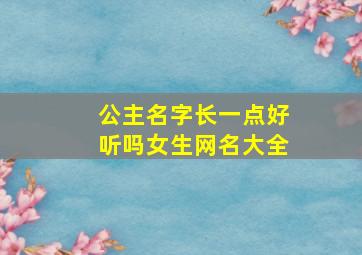 公主名字长一点好听吗女生网名大全